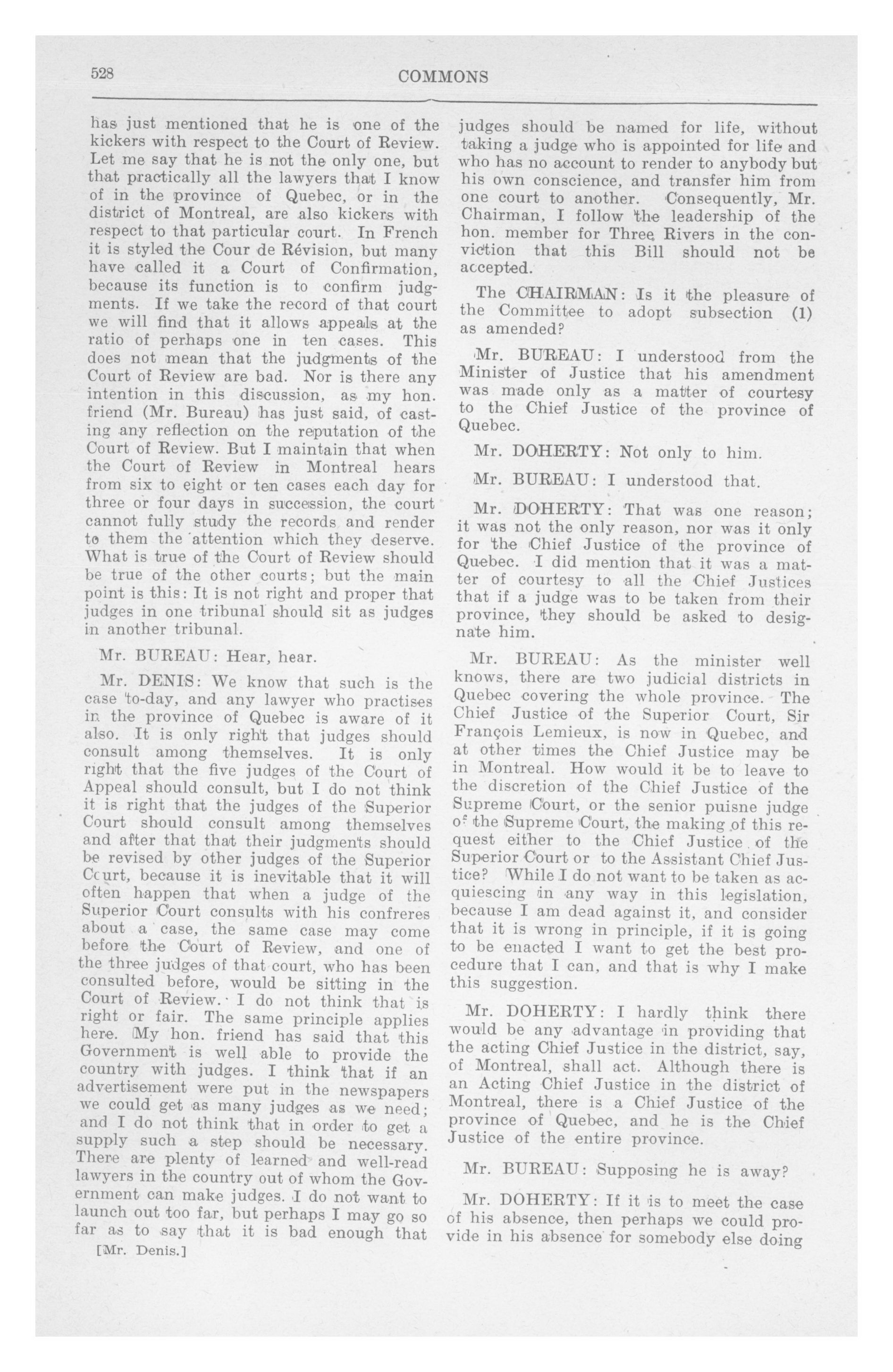 528 COMMONS

has just mentioned that he is one of the kickers with respect to the Court of Review. Let me say that he is not the only one, but that practically all the lawyers that I know of in the province of Quebec, or in the district of Montreal, are also kickers with respect to that particular court. In French it is styled the Cour de Révision, but many have called it a Court of Confirmation, because its function is to confirm judgments. If we take the record of that court we will find that it allows appeals at the ratio of perhaps one in ten cases. This does not mean that the judgments of the Court of Review are bad. Nor is there any intention in this discussion, as my hon. friend (Mr. Bureau) has just said, of casting any reflection on the reputation of the Court of Review. But I maintain that when the Court of Review in Montreal hears from six to eight or ten cases each day for three or four days in succession, the court cannot fully study the records and render to them the attention which they deserve. What is true of the Court of Review should be true of the other courts; but the main point is this: It is not right and proper that judges in one tribunal should sit as judges in another tribunal.

Mr. BUREAU: Hear, hear.

Mr. DENIS: We know that such is the case to-day, and any lawyer who practises in the province of Quebec is aware of it also. It is only right that judges should consult among themselves. It is only right that the five judges of the Court of Appeal should consult, but I do not think it is right that the judges of the Superior Court should consult among themselves and after that that their judgments should be revised by other judges of the Superior Court, because it is inevitable that it will often happen that when a judge of the Superior Court consults with his confreres about a case, the same case may come before the Court of Review, and one of the three judges of that court, who has been consulted before, would be sitting in the Court of Review. I do not think that is right or fair. The same principle applies here. My hon. friend has said that this Government is well able to provide the country with judges. I think that if an advertisement were put in the newspapers we could get as many judges as we need; and I do not think that in order to get a supply such a step should be necessary. There are plenty of learned and well-read lawyers in the country out of whom the Government can make judges. I do not want to launch out too far, but perhaps I may go so far as to say that it is bad enough that

[Mr. Denis.]

judges should be named for life, without taking a judge who is appointed for life and who has no account to render to anybody but his own conscience, and transfer him from one court to another. Consequently, Mr. Chairman, I follow the leadership of the hon. member for Three Rivers in the conviction that this Bill should not be accepted.

The CHAIRMAN: Is it the pleasure of the Committee to adopt subsection (1) as amended?

Mr. BUREAU: I understood from the Minister of Justice that his amendment was made only as a matter of courtesy to the Chief Justice of the province of Quebec.

Mr. DOHERTY: Not only to him.

Mr. BUREAU: I understood that.

Mr. DOHERTY: That was one reason; it was not the only reason, nor was it only for the Chief Justice of the province of Quebec. I did mention that it was a matter of courtesy to all the Chief Justices that if a judge was to be taken from their province, they should be asked to designate him.

Mr. BUREAU: As the minister well knows, there are two judicial districts in Quebec covering the whole province. The Chief Justice of the Superior Court, Sir François Lemieux, is now in Quebec, and at other times the Chief Justice may be in Montreal. How would it be to leave to the discretion of the Chief Justice of the Supreme Court, or the senior puisne judge of the Supreme Court, the making of this request either to the Chief Justice of the Superior Court or to the Assistant Chief Justice? While I do not want to be taken as acquiescing in any way in this legislation, because I am dead against it, and consider that it is wrong in principle, if it is going to be enacted I want to get the best procedure that I can, and that is why I make this suggestion.

Mr. DOHERTY: I hardly think there would be any advantage in providing that the acting Chief Justice in the district, say, of Montreal, shall act. Although there is an Acting Chief Justice in the district of Montreal, there is a Chief Justice of the province of Quebec, and he is the Chief Justice of the entire province.

Mr. BUREAU: Supposing he is away?

Mr. DOHERTY: If it is to meet the case of his absence, then perhaps we could provide in his absence for somebody else doing